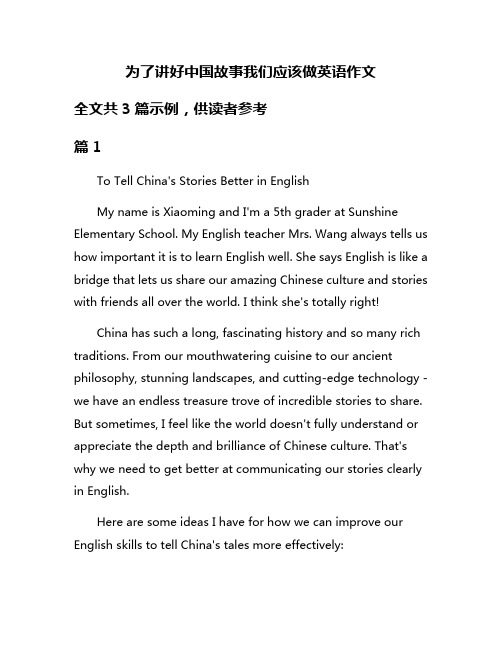 为了讲好中国故事我们应该做英语作文

全文共 3 篇示例，供读者参考

篇 1

To Tell China's Stories Better in English

My name is Xiaoming and I'm a 5th grader at Sunshine Elementary School. My English teacher Mrs. Wang always tells us how important it is to learn English well. She says English is like a bridge that lets us share our amazing Chinese culture and stories with friends all over the world. I think she's totally right!

China has such a long, fascinating history and so many rich traditions. From our mouthwatering cuisine to our ancient philosophy, stunning landscapes, and cutting-edge technology - we have an endless treasure trove of incredible stories to share. But sometimes, I feel like the world doesn't fully understand or appreciate the depth and brilliance of Chinese culture. That's why we need to get better at communicating our stories clearly in English.

Here are some ideas I have for how we can improve our English skills to tell China's tales more effectively: